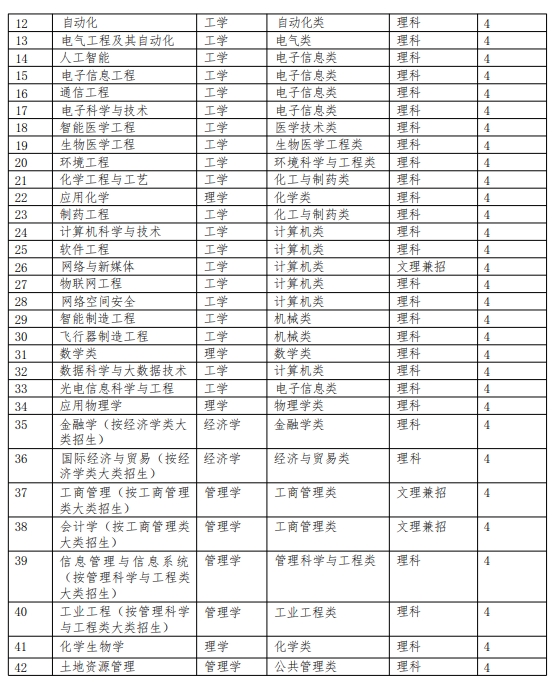 | 12 | 自动化 | 工学 | 自动化类 | 理科 | 4 |
|---|---|---|---|---|---|
| 13 | 电气工程及其自动化 | 工学 | 电气类 | 理科 | 4 |
| 14 | 人工智能 | 工学 | 电子信息类 | 理科 | 4 |
| 15 | 电子信息工程 | 工学 | 电子信息类 | 理科 | 4 |
| 16 | 通信工程 | 工学 | 电子信息类 | 理科 | 4 |
| 17 | 电子科学与技术 | 工学 | 电子信息类 | 理科 | 4 |
| 18 | 智能医学工程 | 工学 | 医学技术类 | 理科 | 4 |
| 19 | 生物医学工程 | 工学 | 生物医学工程类 | 理科 | 4 |
| 20 | 环境工程 | 工学 | 环境科学与工程类 | 理科 | 4 |
| 21 | 化学工程与工艺 | 工学 | 化工与制药类 | 理科 | 4 |
| 22 | 应用化学 | 理学 | 化学类 | 理科 | 4 |
| 23 | 制药工程 | 工学 | 化工与制药类 | 理科 | 4 |
| 24 | 计算机科学与技术 | 工学 | 计算机类 | 理科 | 4 |
| 25 | 软件工程 | 工学 | 计算机类 | 理科 | 4 |
| 26 | 网络与新媒体 | 工学 | 计算机类 | 文理兼招 | 4 |
| 27 | 物联网工程 | 工学 | 计算机类 | 理科 | 4 |
| 28 | 网络空间安全 | 工学 | 计算机类 | 理科 | 4 |
| 29 | 智能制造工程 | 工学 | 机械类 | 理科 | 4 |
| 30 | 飞行器制造工程 | 工学 | 机械类 | 理科 | 4 |
| 31 | 数学类 | 理学 | 数学类 | 理科 | 4 |
| 32 | 数据科学与大数据技术 | 工学 | 计算机类 | 理科 | 4 |
| 33 | 光电信息科学与工程 | 工学 | 电子信息类 | 理科 | 4 |
| 34 | 应用物理学 | 理学 | 物理学类 | 理科 | 4 |
| 35 | 金融学（按经济学类大类招生） | 经济学 | 金融学类 | 理科 | 4 |
| 36 | 国际经济与贸易（按经济学类大类招生） | 经济学 | 经济与贸易类 | 理科 | 4 |
| 37 | 工商管理（按工商管理类大类招生） | 管理学 | 工商管理类 | 文理兼招 | 4 |
| 38 | 会计学（按工商管理类大类招生） | 管理学 | 工商管理类 | 文理兼招 | 4 |
| 39 | 信息管理与信息系统（按管理科学与工程类大类招生） | 管理学 | 管理科学与工程类 | 理科 | 4 |
| 40 | 工业工程（按管理科学与工程类大类招生） | 管理学 | 工业工程类 | 理科 | 4 |
| 41 | 化学生物学 | 理学 | 化学类 | 理科 | 4 |
| 42 | 土地资源管理 | 管理学 | 公共管理类 | 理科 | 4 |